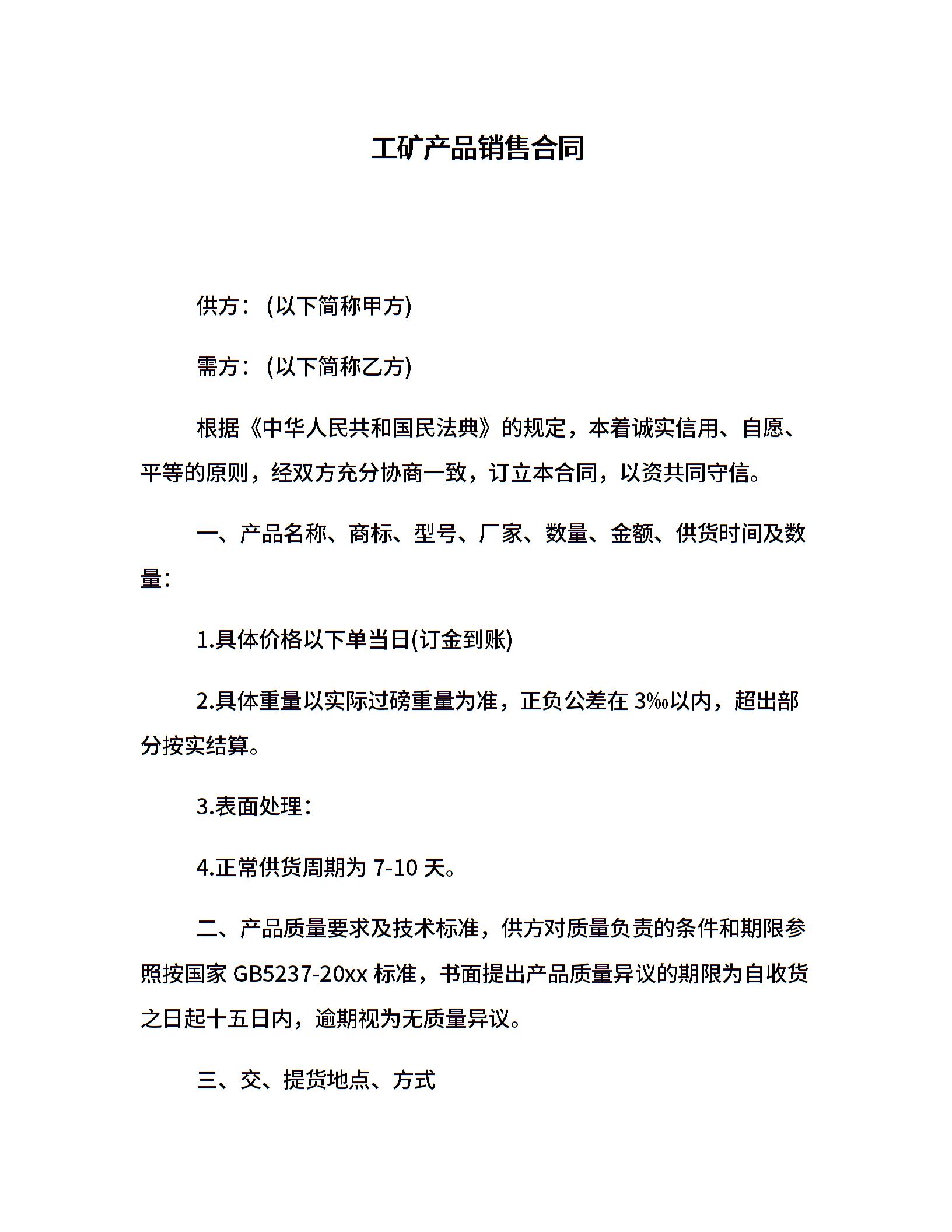 工矿产品销售合同

供方：(以下简称甲方)

需方：(以下简称乙方)

根据《中华人民共和国民法典》的规定，本着诚实信用、自愿、平等的原则，经双方充分协商一致，订立本合同，以资共同守信。

一、产品名称、商标、型号、厂家、数量、金额、供货时间及数量：

1.具体价格以下单当日(订金到账)

2.具体重量以实际过磅重量为准，正负公差在 3‰以内，超出部分按实结算。

3.表面处理：

4.正常供货周期为 7-10 天。

二、产品质量要求及技术标准，供方对质量负责的条件和期限参照按国家 GB5237-20xx 标准，书面提出产品质量异议的期限为自收货之日起十五日内，逾期视为无质量异议。

三、交、提货地点、方式